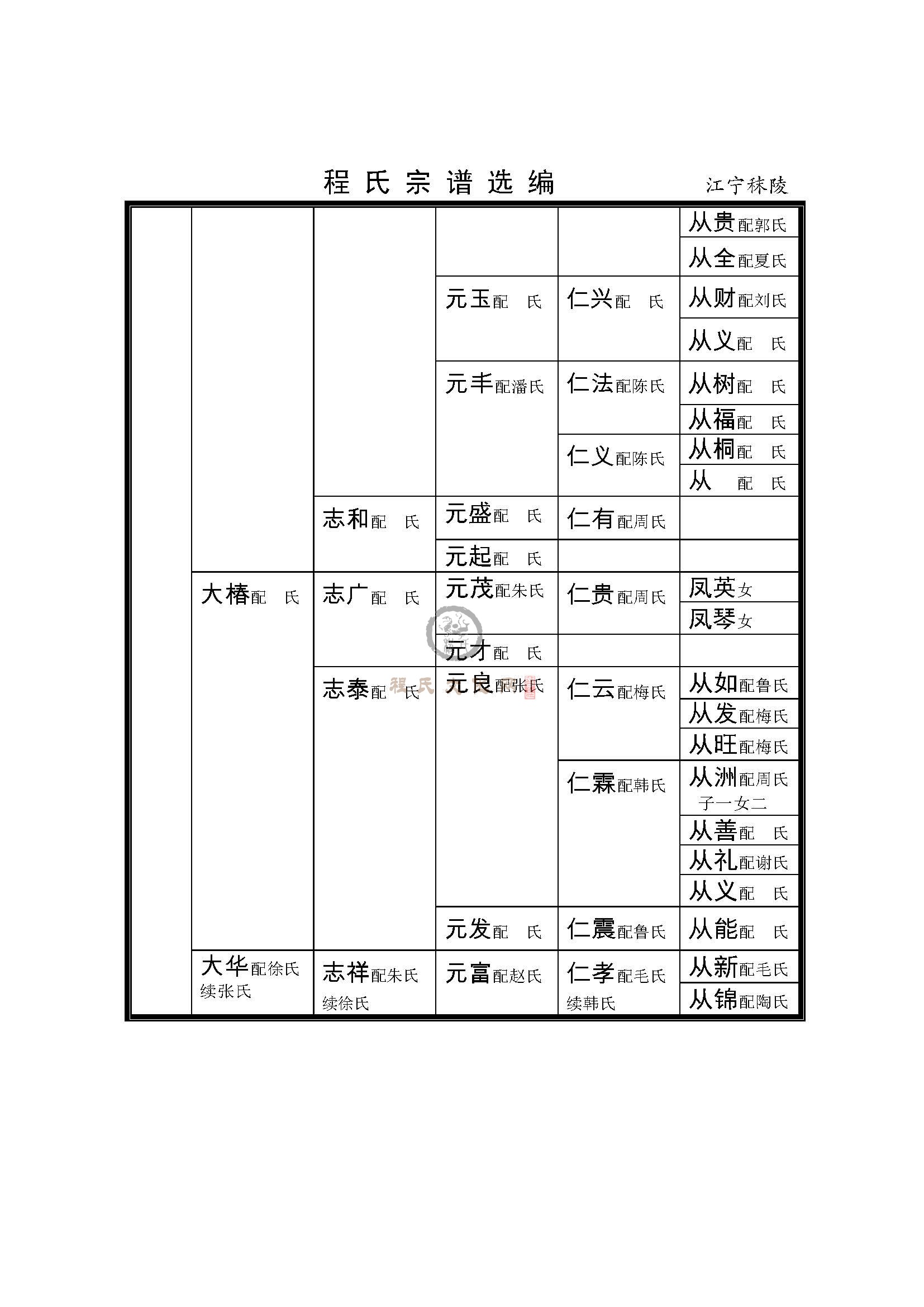 程氏宗谱选编　江宁秣陵

| | | | | | |
|---|---|---|---|---|---|
| | | | | | 从贵配郭氏 |
| | | | | | 从全配夏氏 |
| | | | 元玉配　氏 | 仁兴配　氏 | 从财配刘氏 |
| | | | | | 从义配　氏 |
| | | | 元丰配潘氏 | 仁法配陈氏 | 从树配　氏 |
| | | | | | 从福配　氏 |
| | | | | 仁义配陈氏 | 从桐配　氏 |
| | | | | | 从　配　氏 |
| | | 志和配　氏 | 元盛配　氏 | 仁有配周氏 | |
| | | | 元起配　氏 | | |
| | 大椿配　氏 | 志广配　氏 | 元茂配朱氏 | 仁贵配周氏 | 凤英女 |
| | | | | | 凤琴女 |
| | | | 元才配　氏 | | |
| | | 志泰配　氏 | 元良配张氏 | 仁云配梅氏 | 从如配鲁氏 |
| | | | | | 从发配梅氏 |
| | | | | | 从旺配梅氏 |
| | | | | 仁霖配韩氏 | 从洲配周氏 子一女二 |
| | | | | | 从善配　氏 |
| | | | | | 从礼配谢氏 |
| | | | | | 从义配　氏 |
| | | | 元发配　氏 | 仁震配鲁氏 | 从能配　氏 |
| | 大华配徐氏 续张氏 | 志祥配朱氏 续徐氏 | 元富配赵氏 | 仁孝配毛氏 续韩氏 | 从新配毛氏 |
| | | | | | 从锦配陶氏 |

程氏